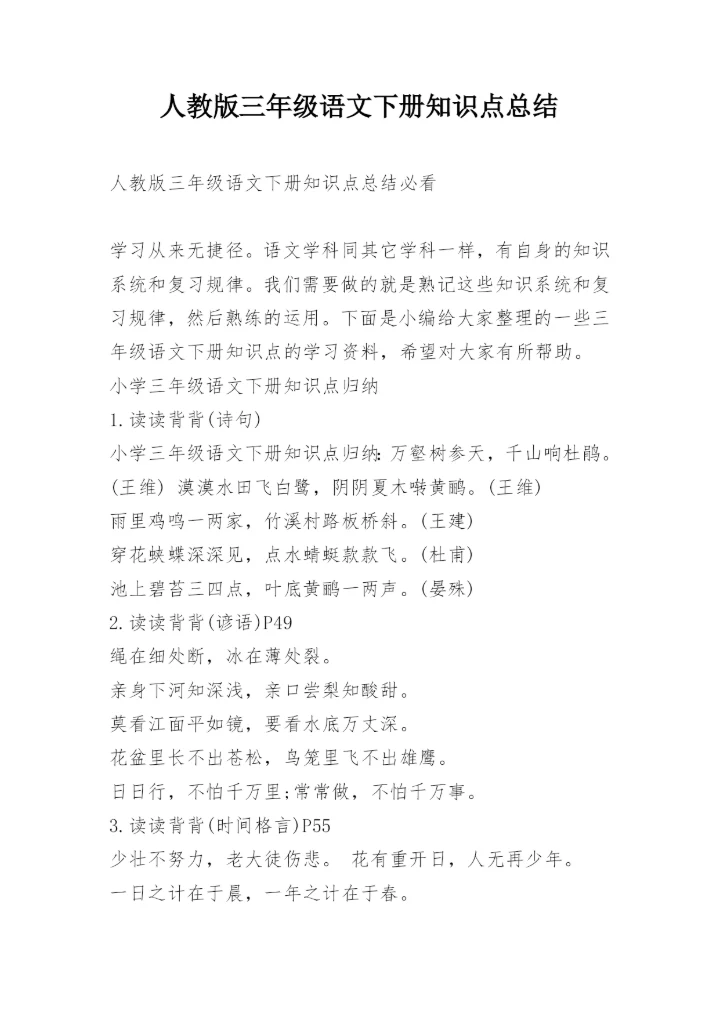 人教版三年级语文下册知识点总结

人教版三年级语文下册知识点总结必看

学习从来无捷径。语文学科同其它学科一样，有自身的知识系统和复习规律。我们需要做的就是熟记这些知识系统和复习规律，然后熟练的运用。下面是小编给大家整理的一些三年级语文下册知识点的学习资料，希望对大家有所帮助。

小学三年级语文下册知识点归纳

1.读读背背(诗句)

小学三年级语文下册知识点归纳：万壑树参天，千山响杜鹃。(王维) 漠漠水田飞白鹭，阴阴夏木啭黄鹂。(王维)

雨里鸡鸣一两家，竹溪村路板桥斜。(王建)

穿花蛱蝶深深见，点水蜻蜓款款飞。(杜甫)

池上碧苔三四点，叶底黄鹂一两声。(晏殊)

2.读读背背(谚语)P49

绳在细处断，冰在薄处裂。

亲身下河知深浅，亲口尝梨知酸甜。

莫看江面平如镜，要看水底万丈深。

花盆里长不出苍松，鸟笼里飞不出雄鹰。

日日行，不怕千万里;常常做，不怕千万事。

3.读读背背(时间格言)P55

少壮不努力，老大徒伤悲。 花有重开日，人无再少年。

一日之计在于晨，一年之计在于春。